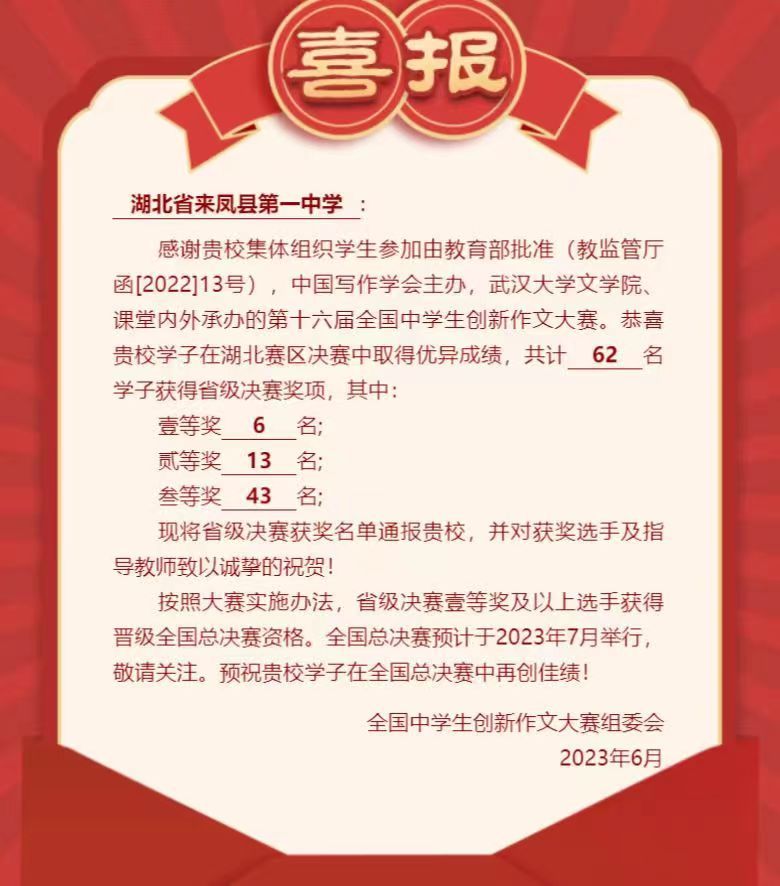 喜报

湖北省来凤县第一中学：

感谢贵校集体组织学生参加由教育部批准（教监管厅函[2022]13号），中国写作学会主办，武汉大学文学院、课堂内外承办的第十六届全国中学生创新作文大赛。恭喜贵校学子在湖北赛区决赛中取得优异成绩，共计62名学子获得省级决赛奖项，其中：

壹等奖6名;

贰等奖13名;

叁等奖43名;

现将省级决赛获奖名单通报贵校，并对获奖选手及指导教师致以诚挚的祝贺！

按照大赛实施办法，省级决赛壹等奖及以上选手获得晋级全国总决赛资格。全国总决赛预计于2023年7月举行，敬请关注。预祝贵校学子在全国总决赛中再创佳绩！

全国中学生创新作文大赛组委会
2023年6月